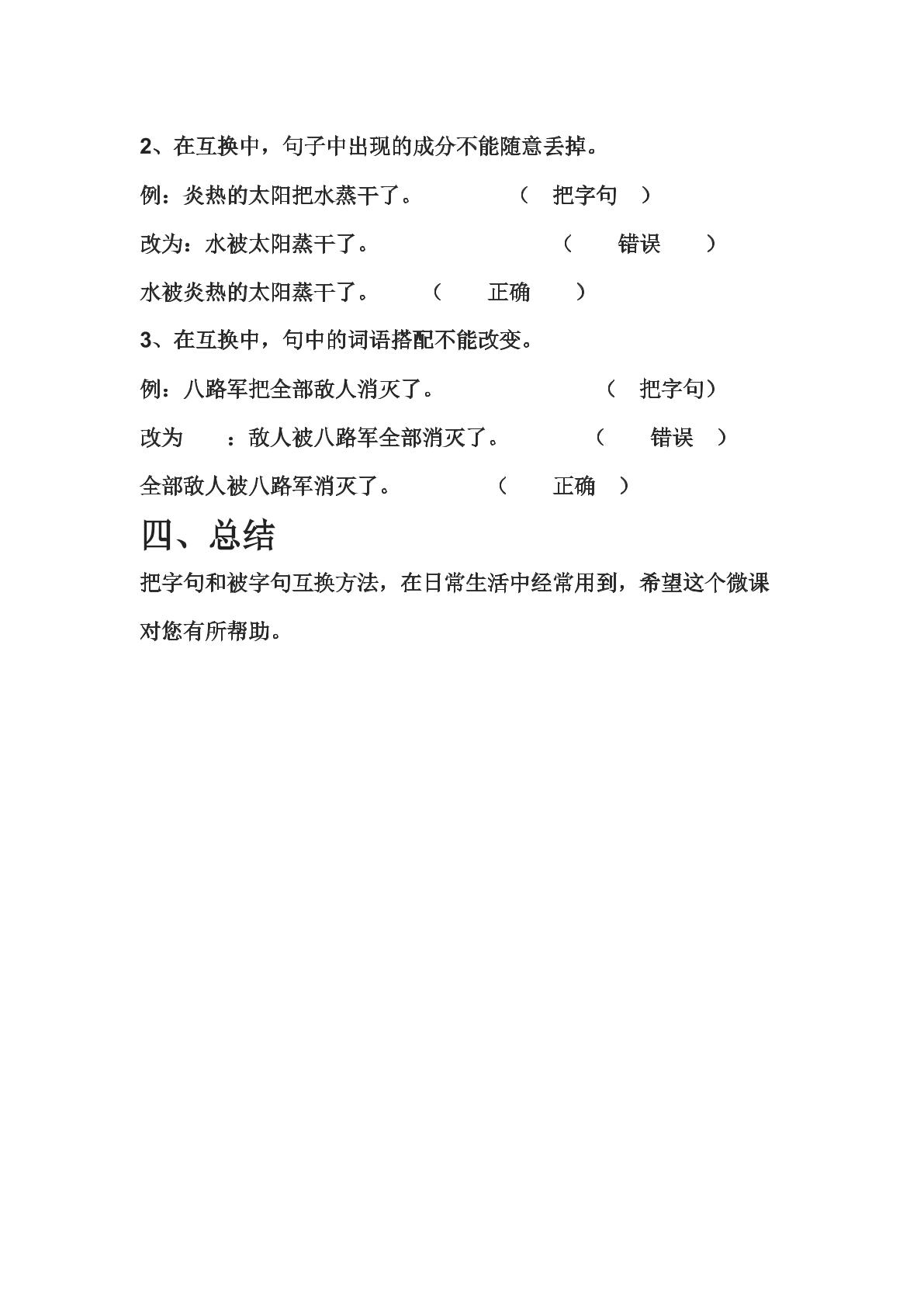 2、在互换中，句子中出现的成分不能随意丢掉。

例：炎热的太阳把水蒸干了。 （ 把字句 ）

改为：水被太阳蒸干了。 （ 错误 ）

水被炎热的太阳蒸干了。 （ 正确 ）

3、在互换中，句中的词语搭配不能改变。

例：八路军把全部敌人消灭了。 （ 把字句）

改为 ：敌人被八路军全部消灭了。 （ 错误 ）

全部敌人被八路军消灭了。 （ 正确 ）

四、总结

把字句和被字句互换方法，在日常生活中经常用到，希望这个微课对您有所帮助。